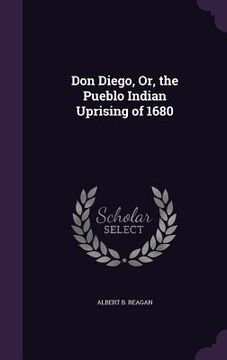 Don Diego, Or, the Pueblo Indian Uprising of 1680

Scholar SELECT

ALBERT B. REAGAN